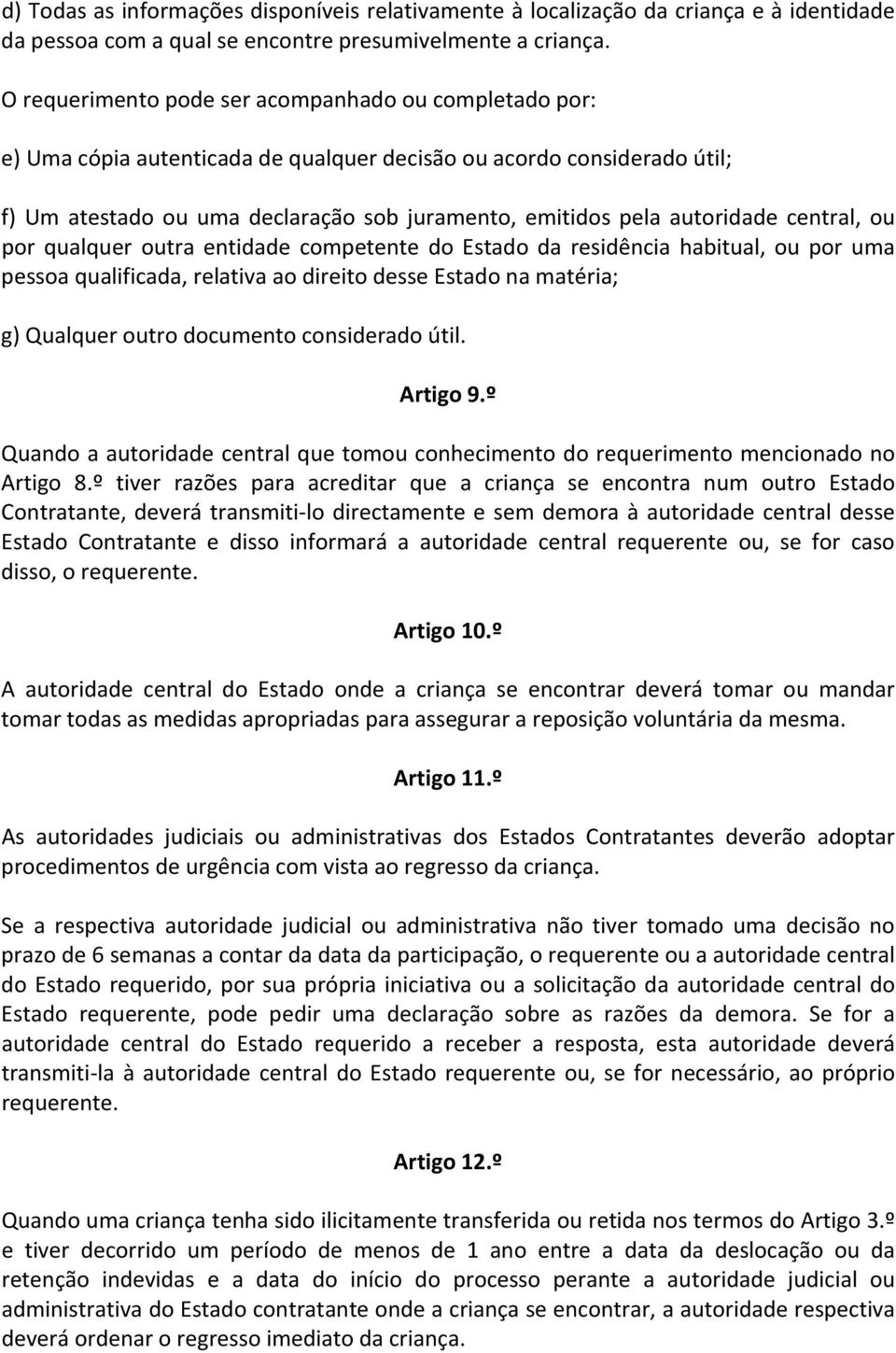 d) Todas as informações disponíveis relativamente à localização da criança e à identidade da pessoa com a qual se encontre presumivelmente a criança.

O requerimento pode ser acompanhado ou completado por:

e) Uma cópia autenticada de qualquer decisão ou acordo considerado útil;

f) Um atestado ou uma declaração sob juramento, emitidos pela autoridade central, ou por qualquer outra entidade competente do Estado da residência habitual, ou por uma pessoa qualificada, relativa ao direito desse Estado na matéria;

g) Qualquer outro documento considerado útil.

Artigo 9.º

Quando a autoridade central que tomou conhecimento do requerimento mencionado no Artigo 8.º tiver razões para acreditar que a criança se encontra num outro Estado Contratante, deverá transmiti-lo directamente e sem demora à autoridade central desse Estado Contratante e disso informará a autoridade central requerente ou, se for caso disso, o requerente.

Artigo 10.º

A autoridade central do Estado onde a criança se encontrar deverá tomar ou mandar tomar todas as medidas apropriadas para assegurar a reposição voluntária da mesma.

Artigo 11.º

As autoridades judiciais ou administrativas dos Estados Contratantes deverão adoptar procedimentos de urgência com vista ao regresso da criança.

Se a respectiva autoridade judicial ou administrativa não tiver tomado uma decisão no prazo de 6 semanas a contar da data da participação, o requerente ou a autoridade central do Estado requerido, por sua própria iniciativa ou a solicitação da autoridade central do Estado requerente, pode pedir uma declaração sobre as razões da demora. Se for a autoridade central do Estado requerido a receber a resposta, esta autoridade deverá transmiti-la à autoridade central do Estado requerente ou, se for necessário, ao próprio requerente.

Artigo 12.º

Quando uma criança tenha sido ilicitamente transferida ou retida nos termos do Artigo 3.º e tiver decorrido um período de menos de 1 ano entre a data da deslocação ou da retenção indevidas e a data do início do processo perante a autoridade judicial ou administrativa do Estado contratante onde a criança se encontrar, a autoridade respectiva deverá ordenar o regresso imediato da criança.